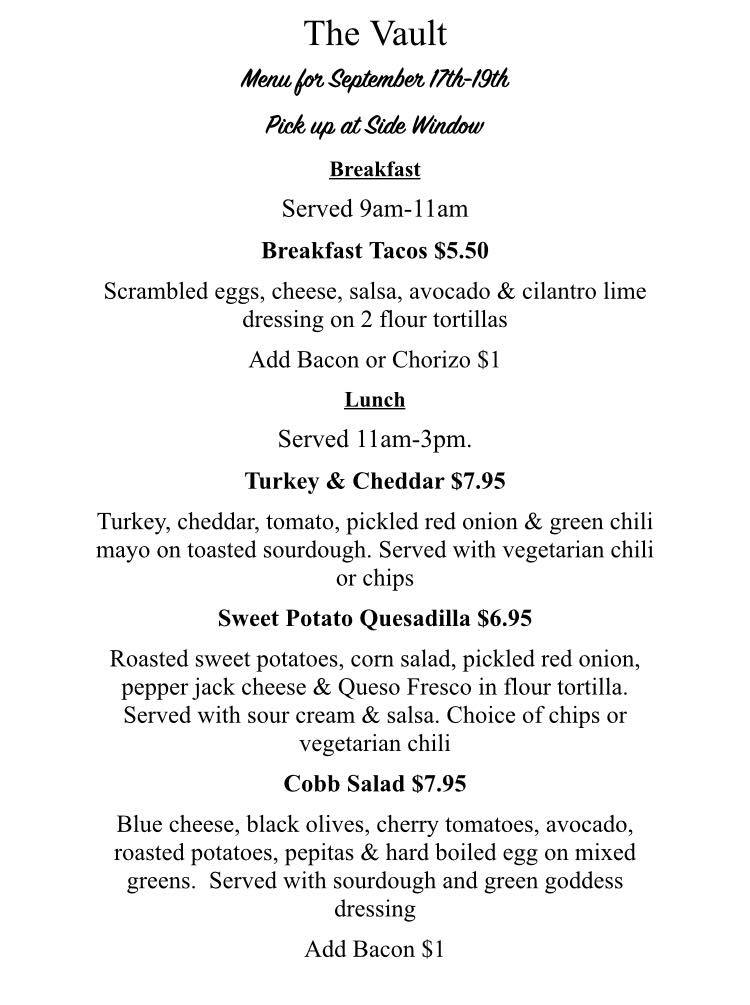 The Vault

Menu for September 17th-19th

Pick up at Side Window

Breakfast

Served 9am-11am

Breakfast Tacos $5.50

Scrambled eggs, cheese, salsa, avocado & cilantro lime dressing on 2 flour tortillas

Add Bacon or Chorizo $1

Lunch

Served 11am-3pm.

Turkey & Cheddar $7.95

Turkey, cheddar, tomato, pickled red onion & green chili mayo on toasted sourdough. Served with vegetarian chili or chips

Sweet Potato Quesadilla $6.95

Roasted sweet potatoes, corn salad, pickled red onion, pepper jack cheese & Queso Fresco in flour tortilla. Served with sour cream & salsa. Choice of chips or vegetarian chili

Cobb Salad $7.95

Blue cheese, black olives, cherry tomatoes, avocado, roasted potatoes, pepitas & hard boiled egg on mixed greens. Served with sourdough and green goddess dressing

Add Bacon $1